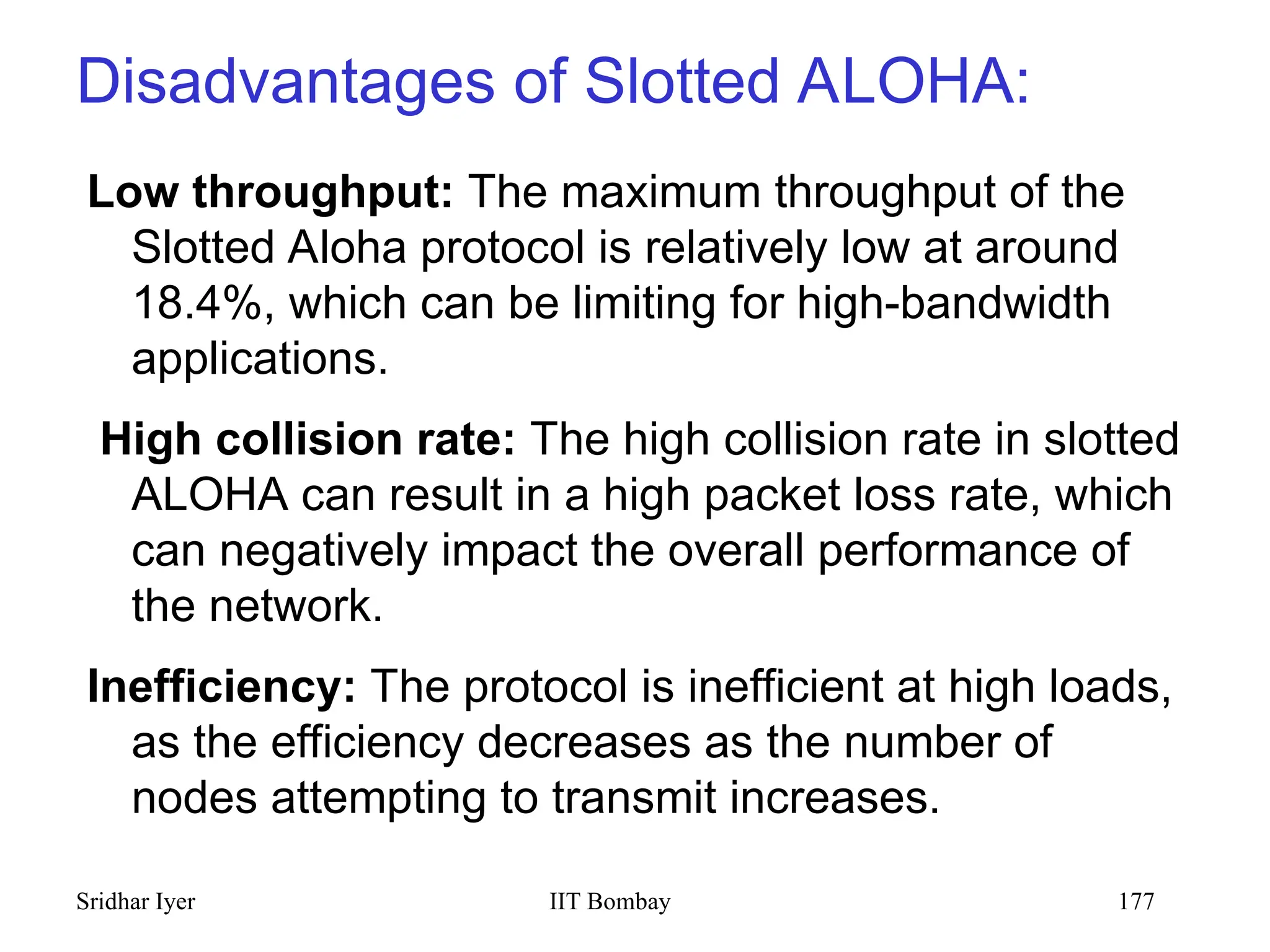 Disadvantages of Slotted ALOHA:

Low throughput: The maximum throughput of the Slotted Aloha protocol is relatively low at around 18.4%, which can be limiting for high-bandwidth applications.

High collision rate: The high collision rate in slotted ALOHA can result in a high packet loss rate, which can negatively impact the overall performance of the network.

Inefficiency: The protocol is inefficient at high loads, as the efficiency decreases as the number of nodes attempting to transmit increases.

Sridhar Iyer
IIT Bombay
177